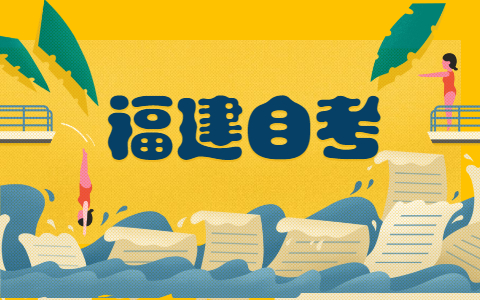 福建自考